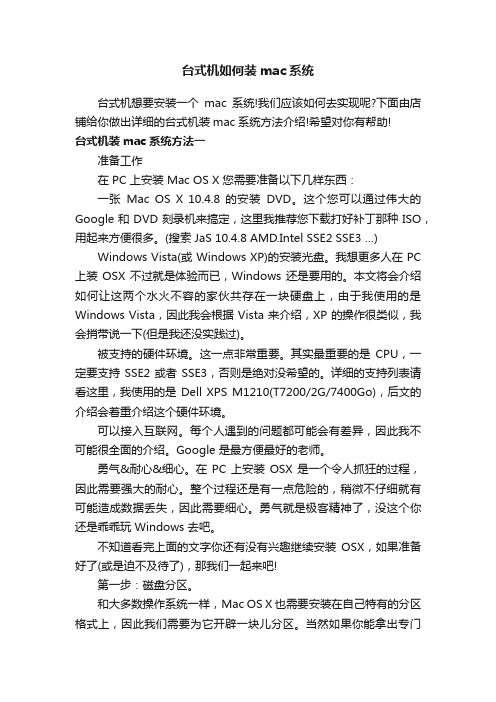 台式机如何装 mac 系统

台式机想要安装一个 mac 系统!我们应该如何去实现呢?下面由店铺给你做出详细的台式机装 mac 系统方法介绍!希望对你有帮助!

台式机装 mac 系统方法一

准备工作

在 PC 上安装 Mac OS X 您需要准备以下几样东西：

一张 Mac OS X 10.4.8 的安装 DVD。这个您可以通过伟大的 Google 和 DVD 刻录机来搞定，这里我推荐您下载打好补丁那种 ISO，用起来方便很多。(搜索 JaS 10.4.8 AMD.Intel SSE2 SSE3 ...)

Windows Vista(或 Windows XP)的安装光盘。我想更多人在 PC 上装 OSX 不过就是体验而已，Windows 还是要用的。本文将会介绍如何让这两个水火不容的家伙共存在一块硬盘上，由于我使用的是 Windows Vista，因此我会根据 Vista 来介绍，XP 的操作很类似，我会捎带说一下(但是我还没实践过)。

被支持的硬件环境。这一点非常重要。其实最重要的是 CPU，一定要支持 SSE2 或者 SSE3，否则是绝对没希望的。详细的支持列表请看这里，我使用的是 Dell XPS M1210(T7200/2G/7400Go)，后文的介绍会着重介绍这个硬件环境。

可以接入互联网。每个人遇到的问题都可能会有差异，因此我不可能很全面的介绍。Google 是最方便最好的老师。

勇气&耐心&细心。在 PC 上安装 OSX 是一个令人抓狂的过程，因此需要强大的耐心。整个过程还是有一点危险的，稍微不仔细就有可能造成数据丢失，因此需要细心。勇气就是极客精神了，没这个你还是乖乖玩 Windows 去吧。

不知道看完上面的文字你还有没有兴趣继续安装 OSX，如果准备好了(或是迫不及待了)，那我们一起来吧!

第一步：磁盘分区。

和大多数操作系统一样，Mac OS X 也需要安装在自己特有的分区格式上，因此我们需要为它开辟一块儿分区。当然如果你能拿出专门